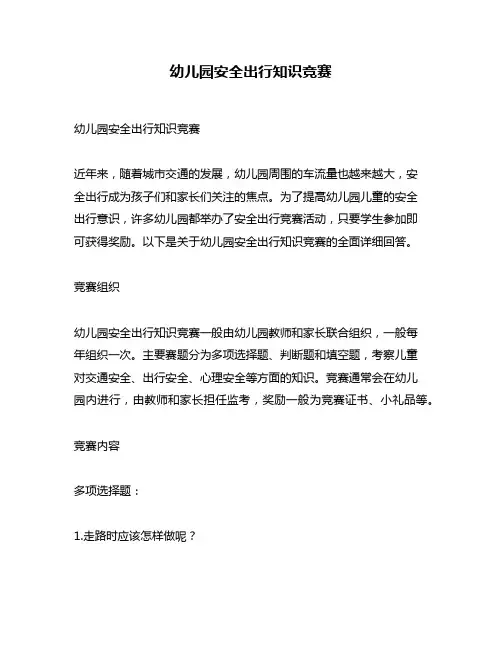 幼儿园安全出行知识竞赛

幼儿园安全出行知识竞赛

近年来，随着城市交通的发展，幼儿园周围的车流量也越来越大，安全出行成为孩子们和家长们关注的焦点。为了提高幼儿园儿童的安全出行意识，许多幼儿园都举办了安全出行竞赛活动，只要学生参加即可获得奖励。以下是关于幼儿园安全出行知识竞赛的全面详细回答。

竞赛组织

幼儿园安全出行知识竞赛一般由幼儿园教师和家长联合组织，一般每年组织一次。主要赛题分为多项选择题、判断题和填空题，考察儿童对交通安全、出行安全、心理安全等方面的知识。竞赛通常会在幼儿园内进行，由教师和家长担任监考，奖励一般为竞赛证书、小礼品等。

竞赛内容

多项选择题：

1.走路时应该怎样做呢？